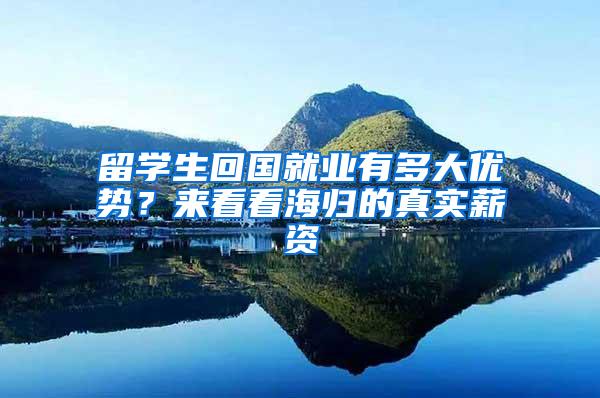 留学生回国就业有多大优势？来看看海归的真实薪资